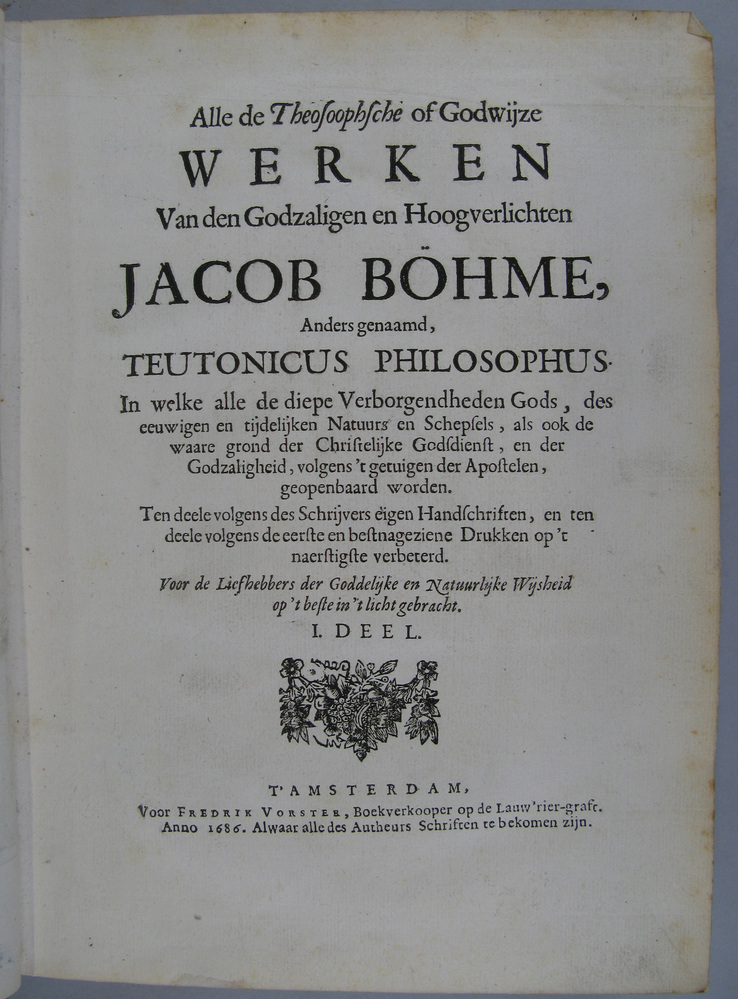 Alle de Theosoophsche of Godwijze

WERKEN

Van den Godzaligen en Hoogverlichten

JACOB BÖHME,

Anders genaamd,

TEUTONICUS PHILOSOPHUS.

In welke alle de diepe Verborgendheden Gods, des eeuwigen en tijdelijken Natuurs en Schepsels, als ook de waare grond der Christelijke Godsdienst, en der Godzaligheid, volgens 't getuigen der Apostelen, geopenbaard worden.

Ten deele volgens des Schrijvers eigen Handschriften, en ten deele volgens de eerste en bestnageziene Drukken op 't naerstigste verbeterd.

Voor de Liefhebbers der Goddelijke en Natuurlijke Wijsheid op 't beste in 't licht gebracht.

I. DEEL.

T'AMSTERDAM,

Voor FREDRIK VORSTER, Boekverkooper op de Lauw'rier-graft. Anno 1686. Alwaar alle des Autheurs Schriften te bekomen zijn.